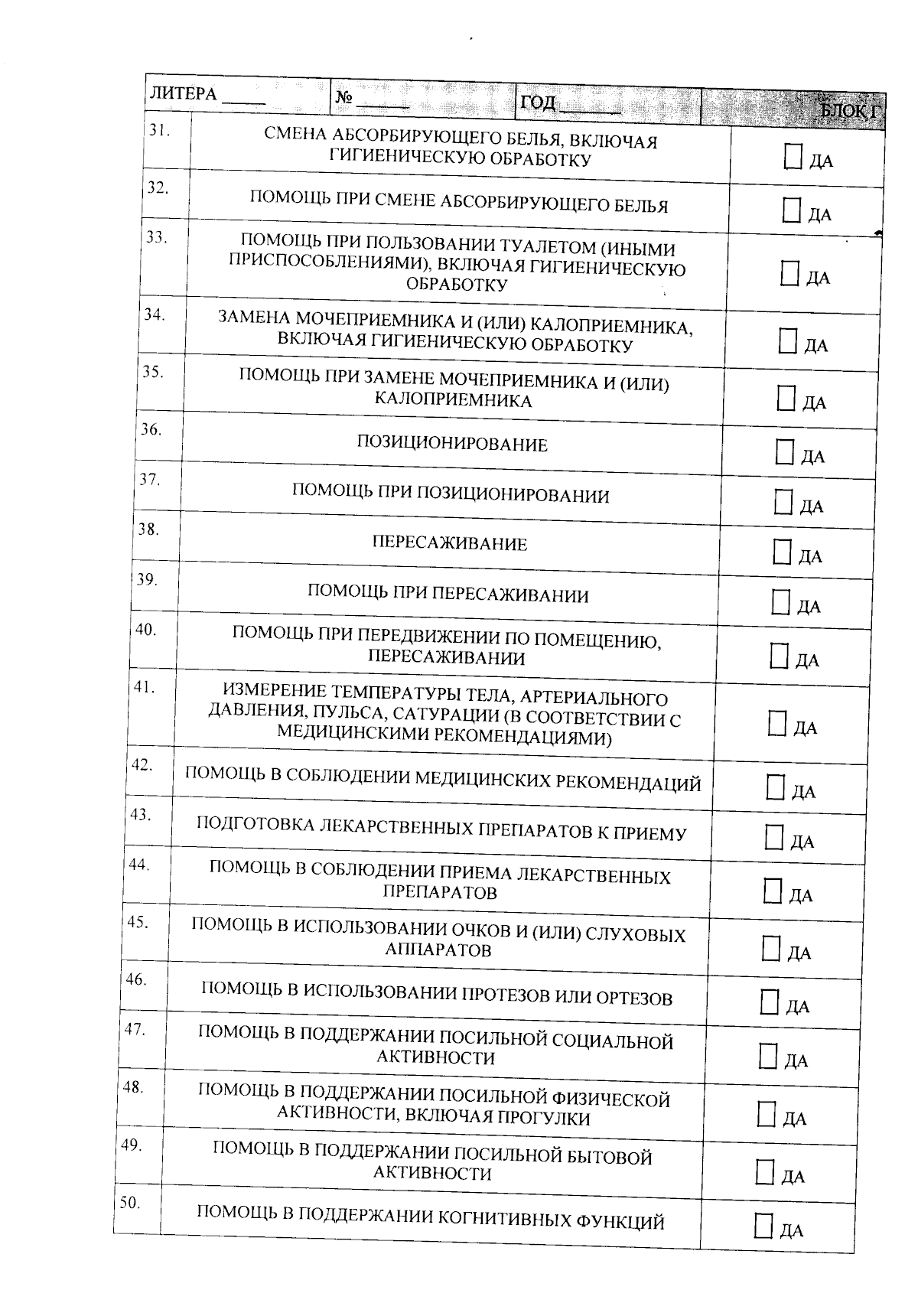 | ЛИТЕРА _____ | № ______ | ГОД ______ | БЛОК Г |
|---|---|---|---|

| | | |
|---|---|---|
| 31. | СМЕНА АБСОРБИРУЮЩЕГО БЕЛЬЯ, ВКЛЮЧАЯ ГИГИЕНИЧЕСКУЮ ОБРАБОТКУ | ☐ ДА |
| 32. | ПОМОЩЬ ПРИ СМЕНЕ АБСОРБИРУЮЩЕГО БЕЛЬЯ | ☐ ДА |
| 33. | ПОМОЩЬ ПРИ ПОЛЬЗОВАНИИ ТУАЛЕТОМ (ИНЫМИ ПРИСПОСОБЛЕНИЯМИ), ВКЛЮЧАЯ ГИГИЕНИЧЕСКУЮ ОБРАБОТКУ | ☐ ДА |
| 34. | ЗАМЕНА МОЧЕПРИЕМНИКА И (ИЛИ) КАЛОПРИЕМНИКА, ВКЛЮЧАЯ ГИГИЕНИЧЕСКУЮ ОБРАБОТКУ | ☐ ДА |
| 35. | ПОМОЩЬ ПРИ ЗАМЕНЕ МОЧЕПРИЕМНИКА И (ИЛИ) КАЛОПРИЕМНИКА | ☐ ДА |
| 36. | ПОЗИЦИОНИРОВАНИЕ | ☐ ДА |
| 37. | ПОМОЩЬ ПРИ ПОЗИЦИОНИРОВАНИИ | ☐ ДА |
| 38. | ПЕРЕСАЖИВАНИЕ | ☐ ДА |
| 39. | ПОМОЩЬ ПРИ ПЕРЕСАЖИВАНИИ | ☐ ДА |
| 40. | ПОМОЩЬ ПРИ ПЕРЕДВИЖЕНИИ ПО ПОМЕЩЕНИЮ, ПЕРЕСАЖИВАНИИ | ☐ ДА |
| 41. | ИЗМЕРЕНИЕ ТЕМПЕРАТУРЫ ТЕЛА, АРТЕРИАЛЬНОГО ДАВЛЕНИЯ, ПУЛЬСА, САТУРАЦИИ (В СООТВЕТСТВИИ С МЕДИЦИНСКИМИ РЕКОМЕНДАЦИЯМИ) | ☐ ДА |
| 42. | ПОМОЩЬ В СОБЛЮДЕНИИ МЕДИЦИНСКИХ РЕКОМЕНДАЦИЙ | ☐ ДА |
| 43. | ПОДГОТОВКА ЛЕКАРСТВЕННЫХ ПРЕПАРАТОВ К ПРИЕМУ | ☐ ДА |
| 44. | ПОМОЩЬ В СОБЛЮДЕНИИ ПРИЕМА ЛЕКАРСТВЕННЫХ ПРЕПАРАТОВ | ☐ ДА |
| 45. | ПОМОЩЬ В ИСПОЛЬЗОВАНИИ ОЧКОВ И (ИЛИ) СЛУХОВЫХ АППАРАТОВ | ☐ ДА |
| 46. | ПОМОЩЬ В ИСПОЛЬЗОВАНИИ ПРОТЕЗОВ ИЛИ ОРТЕЗОВ | ☐ ДА |
| 47. | ПОМОЩЬ В ПОДДЕРЖАНИИ ПОСИЛЬНОЙ СОЦИАЛЬНОЙ АКТИВНОСТИ | ☐ ДА |
| 48. | ПОМОЩЬ В ПОДДЕРЖАНИИ ПОСИЛЬНОЙ ФИЗИЧЕСКОЙ АКТИВНОСТИ, ВКЛЮЧАЯ ПРОГУЛКИ | ☐ ДА |
| 49. | ПОМОЩЬ В ПОДДЕРЖАНИИ ПОСИЛЬНОЙ БЫТОВОЙ АКТИВНОСТИ | ☐ ДА |
| 50. | ПОМОЩЬ В ПОДДЕРЖАНИИ КОГНИТИВНЫХ ФУНКЦИЙ | ☐ ДА |